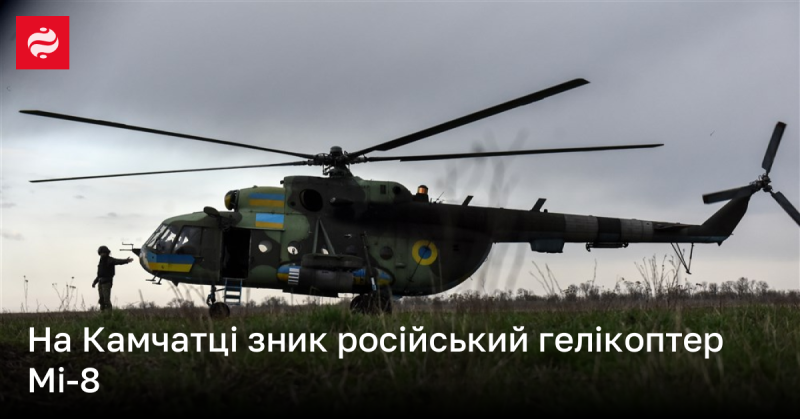 На Камчатці зник російський гелікоптер Мі-8